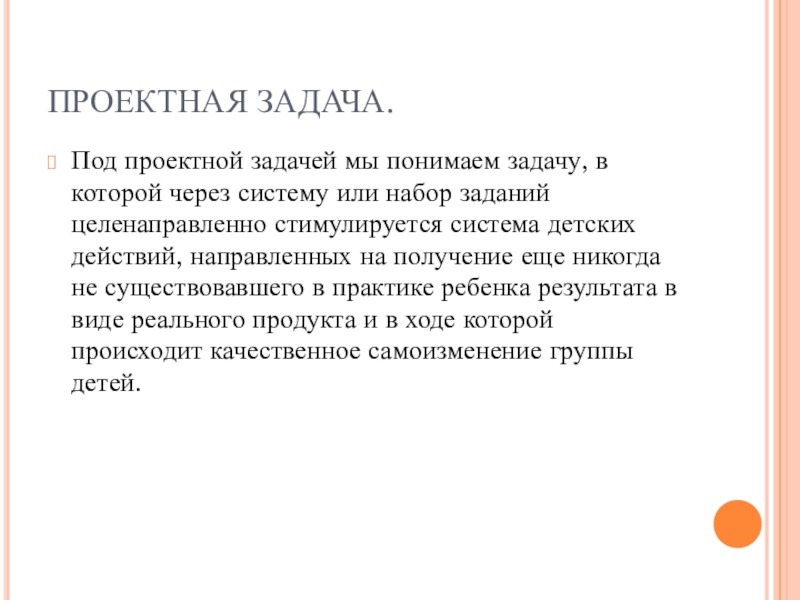 ПРОЕКТНАЯ ЗАДАЧА.

Под проектной задачей мы понимаем задачу, в которой через систему или набор заданий целенаправленно стимулируется система детских действий, направленных на получение еще никогда не существовавшего в практике ребенка результата в виде реального продукта и в ходе которой происходит качественное самоизменение группы детей.